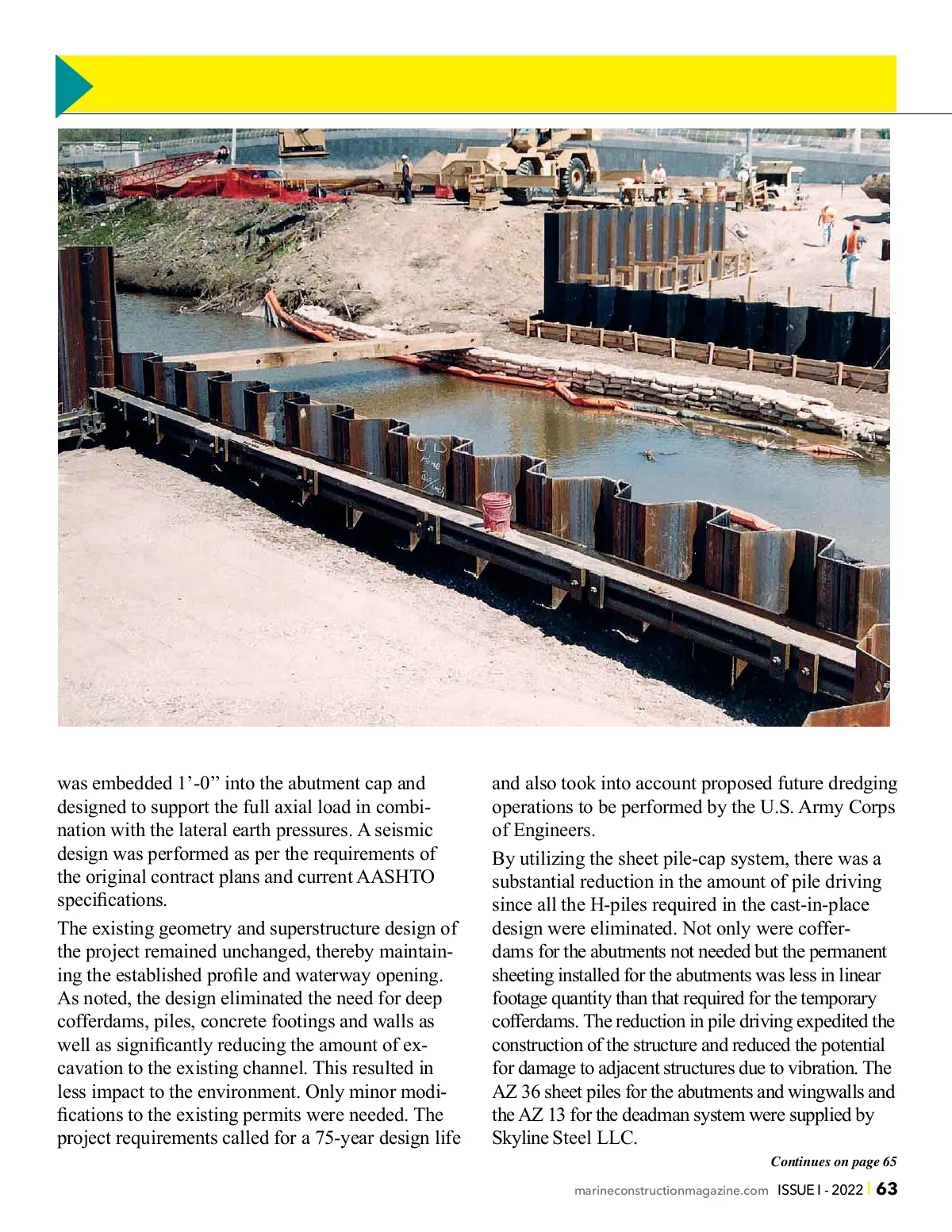 was embedded 1’-0” into the abutment cap and designed to support the full axial load in combination with the lateral earth pressures. A seismic design was performed as per the requirements of the original contract plans and current AASHTO specifications.

The existing geometry and superstructure design of the project remained unchanged, thereby maintaining the established profile and waterway opening. As noted, the design eliminated the need for deep cofferdams, piles, concrete footings and walls as well as significantly reducing the amount of excavation to the existing channel. This resulted in less impact to the environment. Only minor modifications to the existing permits were needed. The project requirements called for a 75-year design life and also took into account proposed future dredging operations to be performed by the U.S. Army Corps of Engineers.

By utilizing the sheet pile-cap system, there was a substantial reduction in the amount of pile driving since all the H-piles required in the cast-in-place design were eliminated. Not only were cofferdams for the abutments not needed but the permanent sheeting installed for the abutments was less in linear footage quantity than that required for the temporary cofferdams. The reduction in pile driving expedited the construction of the structure and reduced the potential for damage to adjacent structures due to vibration. The AZ 36 sheet piles for the abutments and wingwalls and the AZ 13 for the deadman system were supplied by Skyline Steel LLC.

Continues on page 65

marineconstructionmagazine.com ISSUE I - 2022 | 63